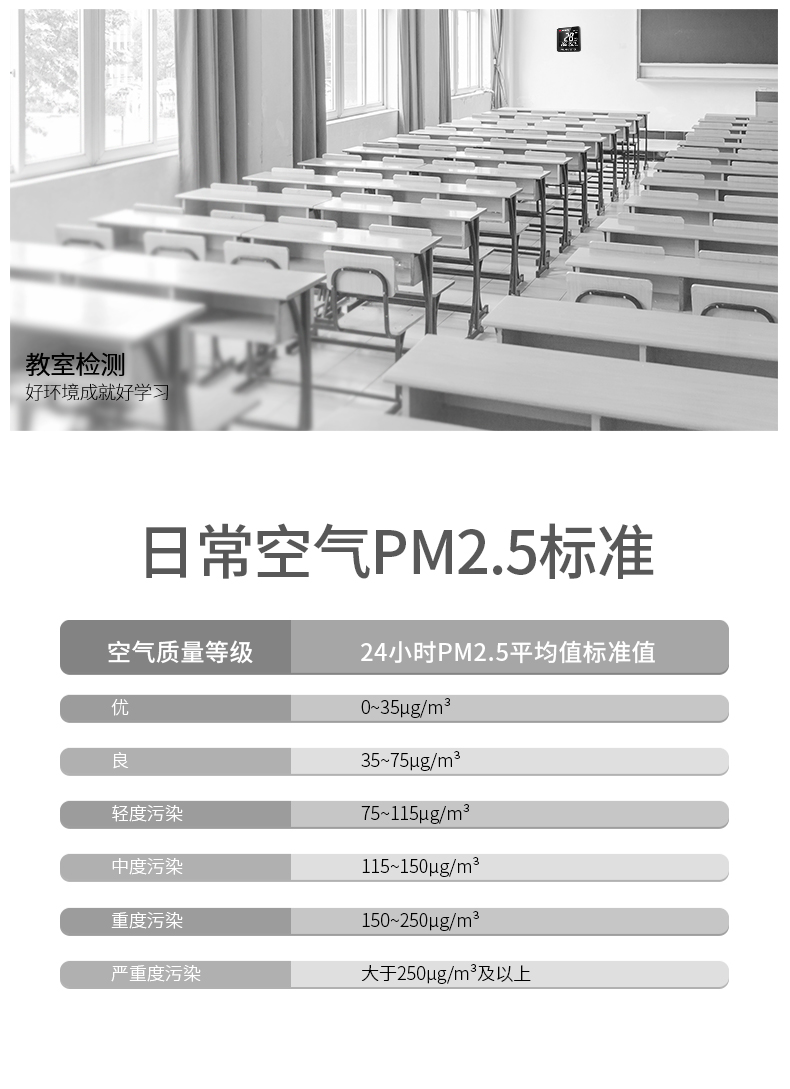 教室检测
好环境成就好学习

日常空气PM2.5标准

| 空气质量等级 | 24小时PM2.5平均值标准值 |
|---|---|
| 优 | 0~35μg/m³ |
| 良 | 35~75μg/m³ |
| 轻度污染 | 75~115μg/m³ |
| 中度污染 | 115~150μg/m³ |
| 重度污染 | 150~250μg/m³ |
| 严重度污染 | 大于250μg/m³及以上 |